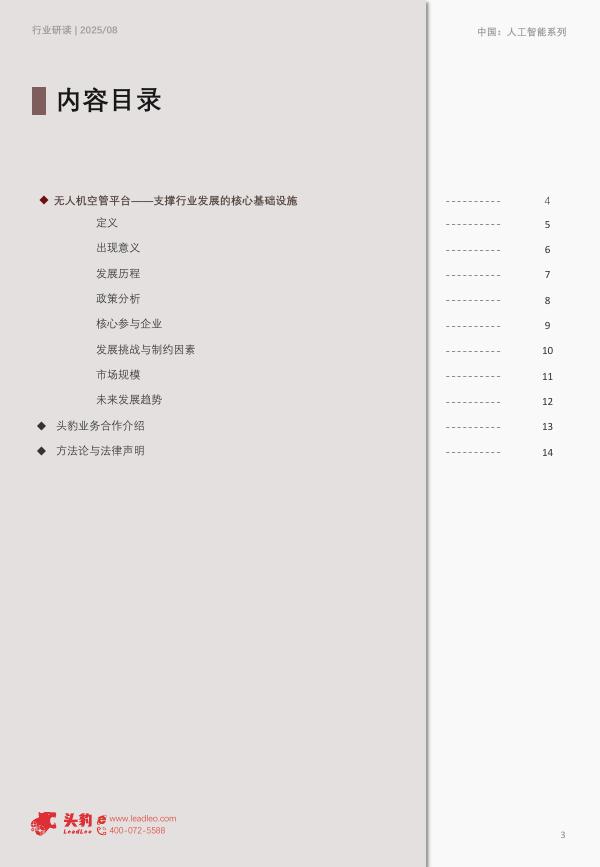 行业研读 | 2025/08

中国：人工智能系列

内容目录

◆ 无人机空管平台——支撑行业发展的核心基础设施 4
定义 5
出现意义 6
发展历程 7
政策分析 8
核心参与企业 9
发展挑战与制约因素 10
市场规模 11
未来发展趋势 12
◆ 头豹业务合作介绍 13
◆ 方法论与法律声明 14

头豹
LeadLeo
www.leadleo.com
400-072-5588

3